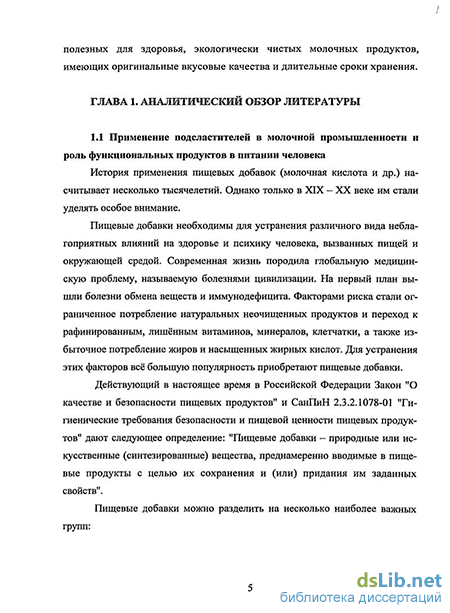 полезных для здоровья, экологически чистых молочных продуктов, имеющих оригинальные вкусовые качества и длительные сроки хранения.

ГЛАВА 1. АНАЛИТИЧЕСКИЙ ОБЗОР ЛИТЕРАТУРЫ

1.1 Применение подсластителей в молочной промышленности и роль функциональных продуктов в питании человека

История применения пищевых добавок (молочная кислота и др.) насчитывает несколько тысячелетий. Однако только в XIX – XX веке им стали уделять особое внимание.

Пищевые добавки необходимы для устранения различного вида неблагоприятных влияний на здоровье и психику человека, вызванных пищей и окружающей средой. Современная жизнь породила глобальную медицинскую проблему, называемую болезнями цивилизации. На первый план вышли болезни обмена веществ и иммунодефицита. Факторами риска стали ограниченное потребление натуральных неочищенных продуктов и переход к рафинированным, лишённым витаминов, минералов, клетчатки, а также избыточное потребление жиров и насыщенных жирных кислот. Для устранения этих факторов всё большую популярность приобретают пищевые добавки.

Действующий в настоящее время в Российской Федерации Закон "О качестве и безопасности пищевых продуктов" и СанПиН 2.3.2.1078-01 "Гигиенические требования безопасности и пищевой ценности пищевых продуктов" дают следующее определение: "Пищевые добавки – природные или искусственные (синтезированные) вещества, преднамеренно вводимые в пищевые продукты с целью их сохранения и (или) придания им заданных свойств".

Пищевые добавки можно разделить на несколько наиболее важных групп:

5

dsLib.net
библиотека диссертаций